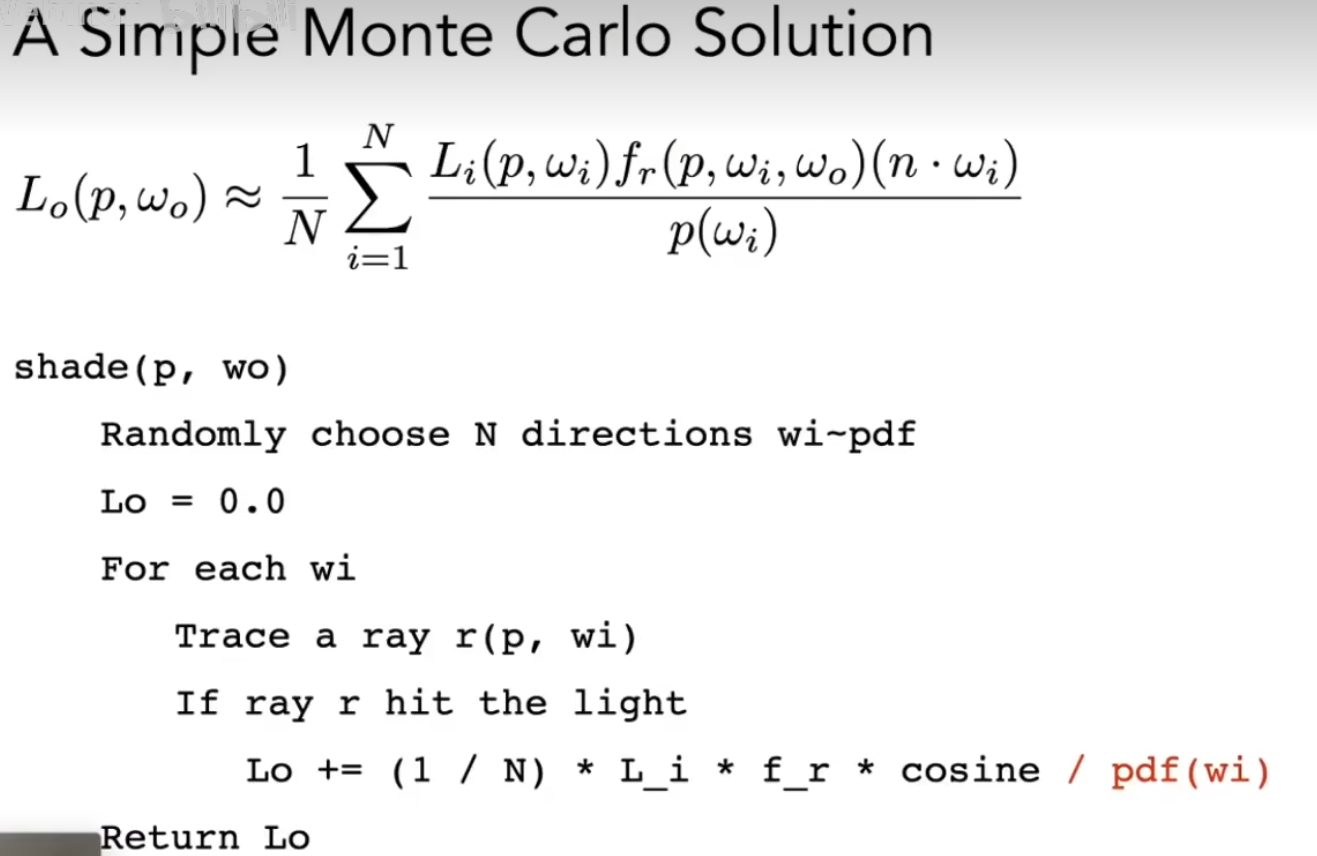 A Simple Monte Carlo Solution

$L_o(p, \omega_o) \approx \frac{1}{N} \sum_{i=1}^{N} \frac{L_i(p, \omega_i) f_r(p, \omega_i, \omega_o)(n \cdot \omega_i)}{p(\omega_i)}$

shade(p, wo)
    Randomly choose N directions wi~pdf
    Lo = 0.0
    For each wi
        Trace a ray r(p, wi)
        If ray r hit the light
            Lo += (1 / N) * L_i * f_r * cosine / pdf(wi)
    Return Lo